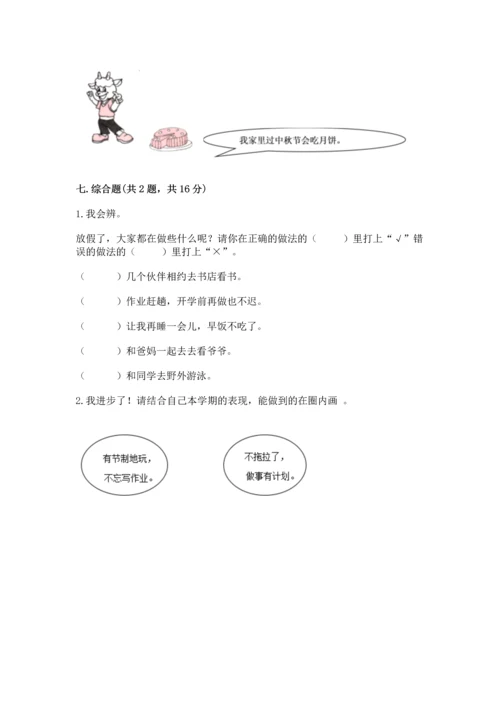 我家里过中秋节会吃月饼。

七. 综合题(共 2 题，共 16 分)

1. 我会辨。

放假了，大家都在做些什么呢？请你在正确的做法的（　　）里打上“√”错误的做法的（　　）里打上“×”。

（　　）几个伙伴相约去书店看书。

（　　）作业赶趟，开学前再做也不迟。

（　　）让我再睡一会儿，早饭不吃了。

（　　）和爸妈一起去去看爷爷。

（　　）和同学去野外游泳。

2. 我进步了！请结合自己本学期的表现，能做到的在圈内画 。

有节制地玩，不忘写作业。

不拖拉了，做事有计划。